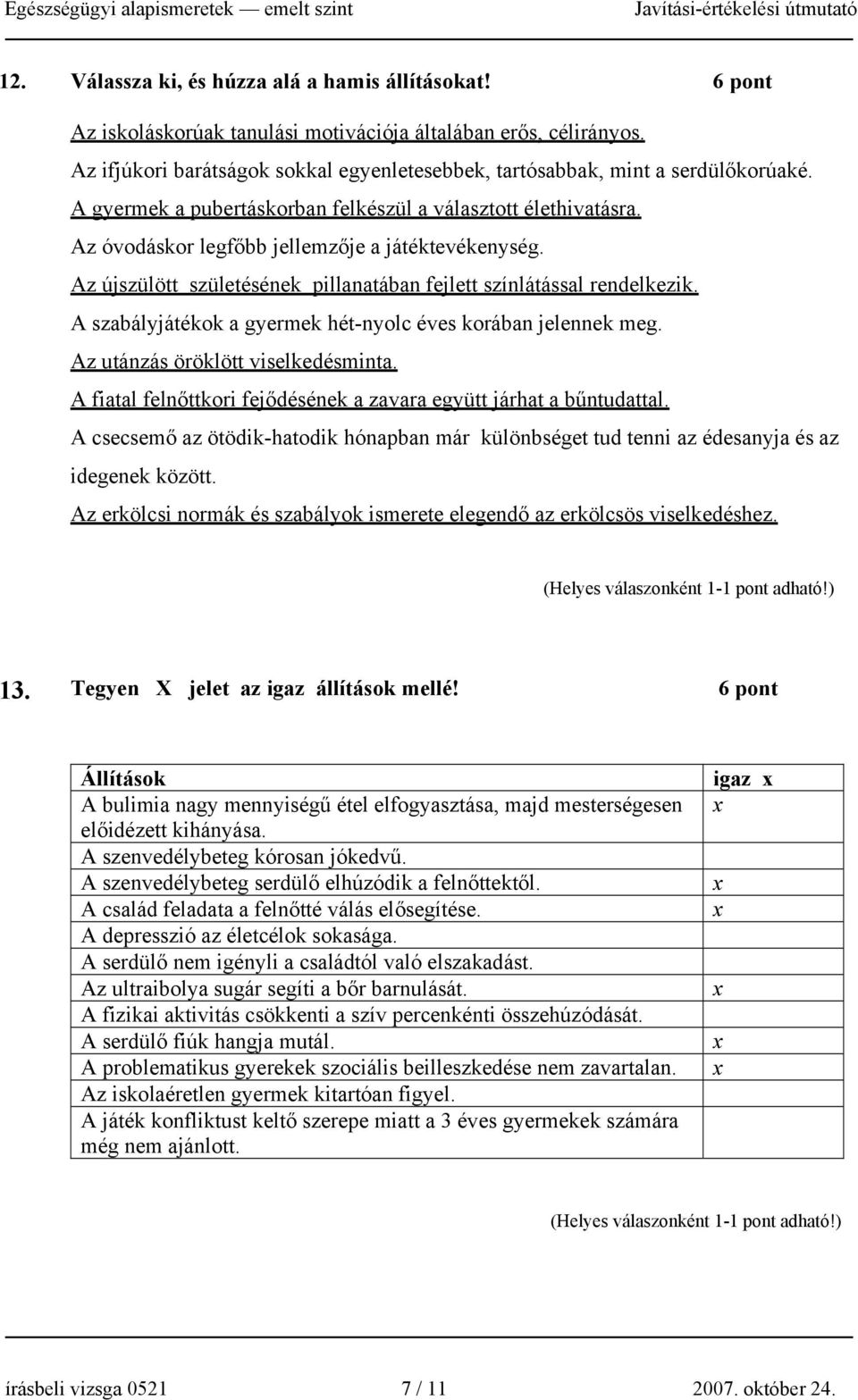 Egészségügyi alapismeretek — emelt szint Javítási-értékelési útmutató

12. Válassza ki, és húzza alá a hamis állításokat! 6 pont

Az iskoláskorúak tanulási motivációja általában erős, célirányos.

Az ifjúkori barátságok sokkal egyenletesebbek, tartósabbak, mint a serdülőkorúaké.

A gyermek a pubertáskorban felkészül a választott élethivatásra.

Az óvodáskor legfőbb jellemzője a játéktevékenység.

Az újszülött születésének pillanatában fejlett színlátással rendelkezik.

A szabályjátékok a gyermek hét-nyolc éves korában jelennek meg.

Az utánzás öröklött viselkedésminta.

A fiatal felnőttkori fejődésének a zavara együtt járhat a bűntudattal.

A csecsemő az ötödik-hatodik hónapban már különbséget tud tenni az édesanyja és az idegenek között.

Az erkölcsi normák és szabályok ismerete elegendő az erkölcsös viselkedéshez.

(Helyes válaszonként 1-1 pont adható!)

13. Tegyen X jelet az igaz állítások mellé! 6 pont

| Állítások | igaz x |
|---|---|
| A bulimia nagy mennyiségű étel elfogyasztása, majd mesterségesen előidézett kihányása. | x |
| A szenvedélybeteg kórosan jókedvű. | |
| A szenvedélybeteg serdülő elhúzódik a felnőttektől. | x |
| A család feladata a felnőtté válás elősegítése. | x |
| A depresszió az életcélok sokasága. | |
| A serdülő nem igényli a családtól való elszakadást. | |
| Az ultraibolya sugár segíti a bőr barnulását. | x |
| A fizikai aktivitás csökkenti a szív percenkénti összehúzódását. | |
| A serdülő fiúk hangja mutál. | x |
| A problematikus gyerekek szociális beilleszkedése nem zavartalan. | x |
| Az iskolaéretlen gyermek kitartóan figyel. | |
| A játék konfliktust keltő szerepe miatt a 3 éves gyermekek számára még nem ajánlott. | |

(Helyes válaszonként 1-1 pont adható!)

írásbeli vizsga 0521 7 / 11 2007. október 24.